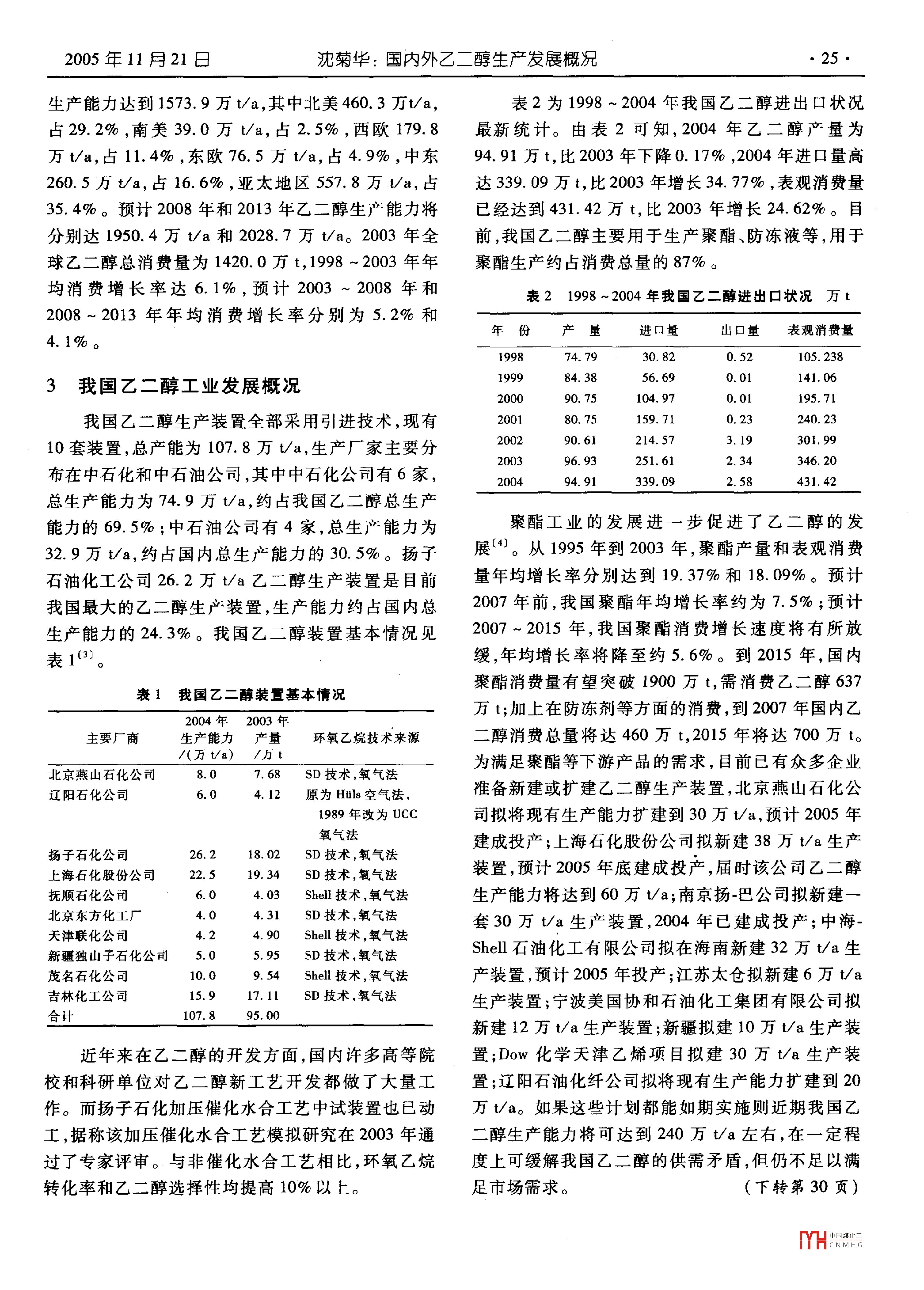 2005 年 11 月 21 日　　沈菊华：国内外乙二醇生产发展概况　　· 25 ·

生产能力达到 1573.9 万 t/a，其中北美 460.3 万t/a，占 29.2%，南美 39.0 万 t/a，占 2.5%，西欧 179.8 万 t/a，占 11.4%，东欧 76.5 万 t/a，占 4.9%，中东 260.5 万 t/a，占 16.6%，亚太地区 557.8 万 t/a，占 35.4%。预计 2008 年和 2013 年乙二醇生产能力将分别达 1950.4 万 t/a 和 2028.7 万 t/a。2003 年全球乙二醇总消费量为 1420.0 万 t，1998 ~ 2003 年年均消费增长率达 6.1%，预计 2003 ~ 2008 年和 2008 ~ 2013 年年均消费增长率分别为 5.2% 和 4.1%。

3　我国乙二醇工业发展概况

我国乙二醇生产装置全部采用引进技术，现有 10 套装置，总产能为 107.8 万 t/a，生产厂家主要分布在中石化和中石油公司，其中中石化公司有 6 家，总生产能力为 74.9 万 t/a，约占我国乙二醇总生产能力的 69.5%；中石油公司有 4 家，总生产能力为 32.9 万 t/a，约占国内总生产能力的 30.5%。扬子石油化工公司 26.2 万 t/a 乙二醇生产装置是目前我国最大的乙二醇生产装置，生产能力约占国内总生产能力的 24.3%。我国乙二醇装置基本情况见表 1$^{[3]}$。

表 1　我国乙二醇装置基本情况

| 主要厂商 | 2004 年生产能力/(万 t/a) | 2003 年产量/万 t | 环氧乙烷技术来源 |
|---|---|---|---|
| 北京燕山石化公司 | 8.0 | 7.68 | SD 技术，氧气法 |
| 辽阳石化公司 | 6.0 | 4.12 | 原为 Hüls 空气法，1989 年改为 UCC 氧气法 |
| 扬子石化公司 | 26.2 | 18.02 | SD 技术，氧气法 |
| 上海石化股份公司 | 22.5 | 19.34 | SD 技术，氧气法 |
| 抚顺石化公司 | 6.0 | 4.03 | Shell 技术，氧气法 |
| 北京东方化工厂 | 4.0 | 4.31 | SD 技术，氧气法 |
| 天津联化公司 | 4.2 | 4.90 | Shell 技术，氧气法 |
| 新疆独山子石化公司 | 5.0 | 5.95 | SD 技术，氧气法 |
| 茂名石化公司 | 10.0 | 9.54 | Shell 技术，氧气法 |
| 吉林化工公司 | 15.9 | 17.11 | SD 技术，氧气法 |
| 合计 | 107.8 | 95.00 | |

近年来在乙二醇的开发方面，国内许多高等院校和科研单位对乙二醇新工艺开发都做了大量工作。而扬子石化加压催化水合工艺中试装置也已动工，据称该加压催化水合工艺模拟研究在 2003 年通过了专家评审。与非催化水合工艺相比，环氧乙烷转化率和乙二醇选择性均提高 10% 以上。

表 2 为 1998 ~ 2004 年我国乙二醇进出口状况最新统计。由表 2 可知，2004 年乙二醇产量为 94.91 万 t，比 2003 年下降 0.17%，2004 年进口量高达 339.09 万 t，比 2003 年增长 34.77%，表观消费量已经达到 431.42 万 t，比 2003 年增长 24.62%。目前，我国乙二醇主要用于生产聚酯、防冻液等，用于聚酯生产约占消费总量的 87%。

表 2　1998 ~ 2004 年我国乙二醇进出口状况　万 t

| 年　份 | 产　量 | 进口量 | 出口量 | 表观消费量 |
|---|---|---|---|---|
| 1998 | 74.79 | 30.82 | 0.52 | 105.238 |
| 1999 | 84.38 | 56.69 | 0.01 | 141.06 |
| 2000 | 90.75 | 104.97 | 0.01 | 195.71 |
| 2001 | 80.75 | 159.71 | 0.23 | 240.23 |
| 2002 | 90.61 | 214.57 | 3.19 | 301.99 |
| 2003 | 96.93 | 251.61 | 2.34 | 346.20 |
| 2004 | 94.91 | 339.09 | 2.58 | 431.42 |

聚酯工业的发展进一步促进了乙二醇的发展$^{[4]}$。从 1995 年到 2003 年，聚酯产量和表观消费量年均增长率分别达到 19.37% 和 18.09%。预计 2007 年前，我国聚酯年均增长率约为 7.5%；预计 2007 ~ 2015 年，我国聚酯消费增长速度将有所放缓，年均增长率将降至约 5.6%。到 2015 年，国内聚酯消费量有望突破 1900 万 t，需消费乙二醇 637 万 t；加上在防冻剂等方面的消费，到 2007 年国内乙二醇消费总量将达 460 万 t，2015 年将达 700 万 t。为满足聚酯等下游产品的需求，目前已有众多企业准备新建或扩建乙二醇生产装置，北京燕山石化公司拟将现有生产能力扩建到 30 万 t/a，预计 2005 年建成投产；上海石化股份公司拟新建 38 万 t/a 生产装置，预计 2005 年底建成投产，届时该公司乙二醇生产能力将达到 60 万 t/a；南京扬-巴公司拟新建一套 30 万 t/a 生产装置，2004 年已建成投产；中海-Shell 石油化工有限公司拟在海南新建 32 万 t/a 生产装置，预计 2005 年投产；江苏太仓拟新建 6 万 t/a 生产装置；宁波美国协和石油化工集团有限公司拟新建 12 万 t/a 生产装置；新疆拟建 10 万 t/a 生产装置；Dow 化学天津乙烯项目拟建 30 万 t/a 生产装置；辽阳石油化纤公司拟将现有生产能力扩建到 20 万 t/a。如果这些计划都能如期实施则近期我国乙二醇生产能力将可达到 240 万 t/a 左右，在一定程度上可缓解我国乙二醇的供需矛盾，但仍不足以满足市场需求。　（下转第 30 页）

中国煤化工 CNMHG